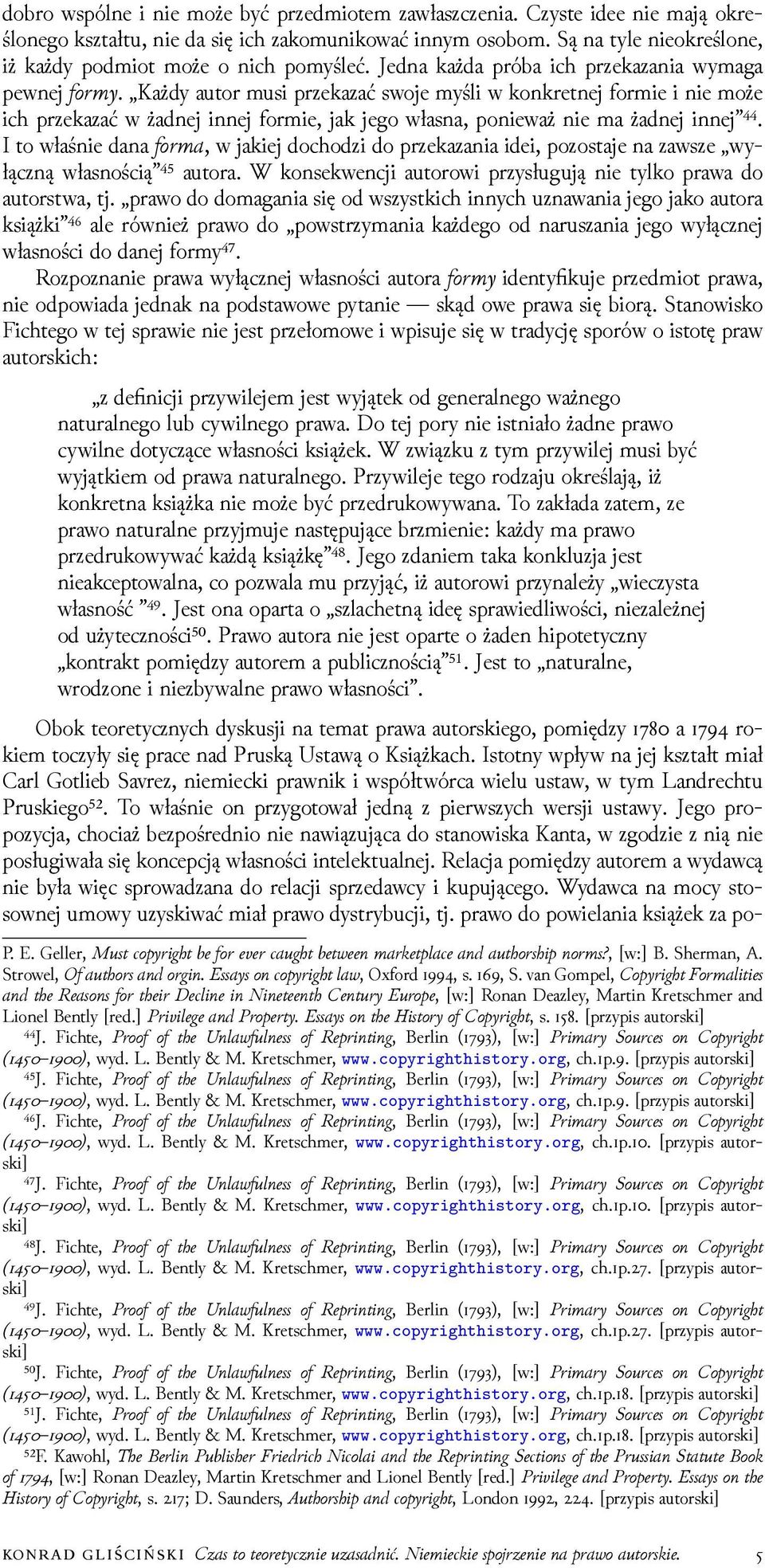 dobro wspólne i nie może być przedmiotem zawłaszczenia. Czyste idee nie mają określonego kształtu, nie da się ich zakomunikować innym osobom. Są na tyle nieokreślone, iż każdy podmiot może o nich pomyśleć. Jedna każda próba ich przekazania wymaga pewnej formy. „Każdy autor musi przekazać swoje myśli w konkretnej formie i nie może ich przekazać w żadnej innej formie, jak jego własna, ponieważ nie ma żadnej innej”$^{44}$. I to właśnie dana forma, w jakiej dochodzi do przekazania idei, pozostaje na zawsze „wyłączną własnością”$^{45}$ autora. W konsekwencji autorowi przysługują nie tylko prawa do autorstwa, tj. „prawo do domagania się od wszystkich innych uznawania jego jako autora książki”$^{46}$ ale również prawo do „powstrzymania każdego od naruszania jego wyłącznej własności do danej formy$^{47}$.

Rozpoznanie prawa wyłącznej własności autora formy identyfikuje przedmiot prawa, nie odpowiada jednak na podstawowe pytanie — skąd owe prawa się biorą. Stanowisko Fichtego w tej sprawie nie jest przełomowe i wpisuje się w tradycję sporów o istotę praw autorskich:

„z definicji przywilejem jest wyjątek od generalnego ważnego naturalnego lub cywilnego prawa. Do tej pory nie istniało żadne prawo cywilne dotyczące własności książek. W związku z tym przywilej musi być wyjątkiem od prawa naturalnego. Przywileje tego rodzaju określają, iż konkretna książka nie może być przedrukowywana. To zakłada zatem, ze prawo naturalne przyjmuje następujące brzmienie: każdy ma prawo przedrukowywać każdą książkę”$^{48}$. Jego zdaniem taka konkluzja jest nieakceptowalna, co pozwala mu przyjąć, iż autorowi przynależy „wieczysta własność ”$^{49}$. Jest ona oparta o „szlachetną ideę sprawiedliwości, niezależnej od użyteczności$^{50}$. Prawo autora nie jest oparte o żaden hipotetyczny „kontrakt pomiędzy autorem a publicznością”$^{51}$. Jest to „naturalne, wrodzone i niezbywalne prawo własności”.

Obok teoretycznych dyskusji na temat prawa autorskiego, pomiędzy 1780 a 1794 rokiem toczyły się prace nad Pruską Ustawą o Książkach. Istotny wpływ na jej kształt miał Carl Gotlieb Savrez, niemiecki prawnik i współtwórca wielu ustaw, w tym Landrechtu Pruskiego$^{52}$. To właśnie on przygotował jedną z pierwszych wersji ustawy. Jego propozycja, chociaż bezpośrednio nie nawiązująca do stanowiska Kanta, w zgodzie z nią nie posługiwała się koncepcją własności intelektualnej. Relacja pomiędzy autorem a wydawcą nie była więc sprowadzana do relacji sprzedawcy i kupującego. Wydawca na mocy stosownej umowy uzyskiwać miał prawo dystrybucji, tj. prawo do powielania książek za po-

P. E. Geller, Must copyright be for ever caught between marketplace and authorship norms?, [w:] B. Sherman, A. Strowel, Of authors and orgin. Essays on copyright law, Oxford 1994, s. 169, S. van Gompel, Copyright Formalities and the Reasons for their Decline in Nineteenth Century Europe, [w:] Ronan Deazley, Martin Kretschmer and Lionel Bently [red.] Privilege and Property. Essays on the History of Copyright, s. 158. [przypis autorski]
$^{44}$J. Fichte, Proof of the Unlawfulness of Reprinting, Berlin (1793), [w:] Primary Sources on Copyright (1450–1900), wyd. L. Bently & M. Kretschmer, www.copyrighthistory.org, ch.1p.9. [przypis autorski]
$^{45}$J. Fichte, Proof of the Unlawfulness of Reprinting, Berlin (1793), [w:] Primary Sources on Copyright (1450–1900), wyd. L. Bently & M. Kretschmer, www.copyrighthistory.org, ch.1p.9. [przypis autorski]
$^{46}$J. Fichte, Proof of the Unlawfulness of Reprinting, Berlin (1793), [w:] Primary Sources on Copyright (1450–1900), wyd. L. Bently & M. Kretschmer, www.copyrighthistory.org, ch.1p.10. [przypis autorski]
$^{47}$J. Fichte, Proof of the Unlawfulness of Reprinting, Berlin (1793), [w:] Primary Sources on Copyright (1450–1900), wyd. L. Bently & M. Kretschmer, www.copyrighthistory.org, ch.1p.10. [przypis autorski]
$^{48}$J. Fichte, Proof of the Unlawfulness of Reprinting, Berlin (1793), [w:] Primary Sources on Copyright (1450–1900), wyd. L. Bently & M. Kretschmer, www.copyrighthistory.org, ch.1p.27. [przypis autorski]
$^{49}$J. Fichte, Proof of the Unlawfulness of Reprinting, Berlin (1793), [w:] Primary Sources on Copyright (1450–1900), wyd. L. Bently & M. Kretschmer, www.copyrighthistory.org, ch.1p.27. [przypis autorski]
$^{50}$J. Fichte, Proof of the Unlawfulness of Reprinting, Berlin (1793), [w:] Primary Sources on Copyright (1450–1900), wyd. L. Bently & M. Kretschmer, www.copyrighthistory.org, ch.1p.18. [przypis autorski]
$^{51}$J. Fichte, Proof of the Unlawfulness of Reprinting, Berlin (1793), [w:] Primary Sources on Copyright (1450–1900), wyd. L. Bently & M. Kretschmer, www.copyrighthistory.org, ch.1p.18. [przypis autorski]
$^{52}$F. Kawohl, The Berlin Publisher Friedrich Nicolai and the Reprinting Sections of the Prussian Statute Book of 1794, [w:] Ronan Deazley, Martin Kretschmer and Lionel Bently [red.] Privilege and Property. Essays on the History of Copyright, s. 217; D. Saunders, Authorship and copyright, London 1992, 224. [przypis autorski]

KONRAD GLIŚCIŃSKI Czas to teoretycznie uzasadnić. Niemieckie spojrzenie na prawo autorskie. 5